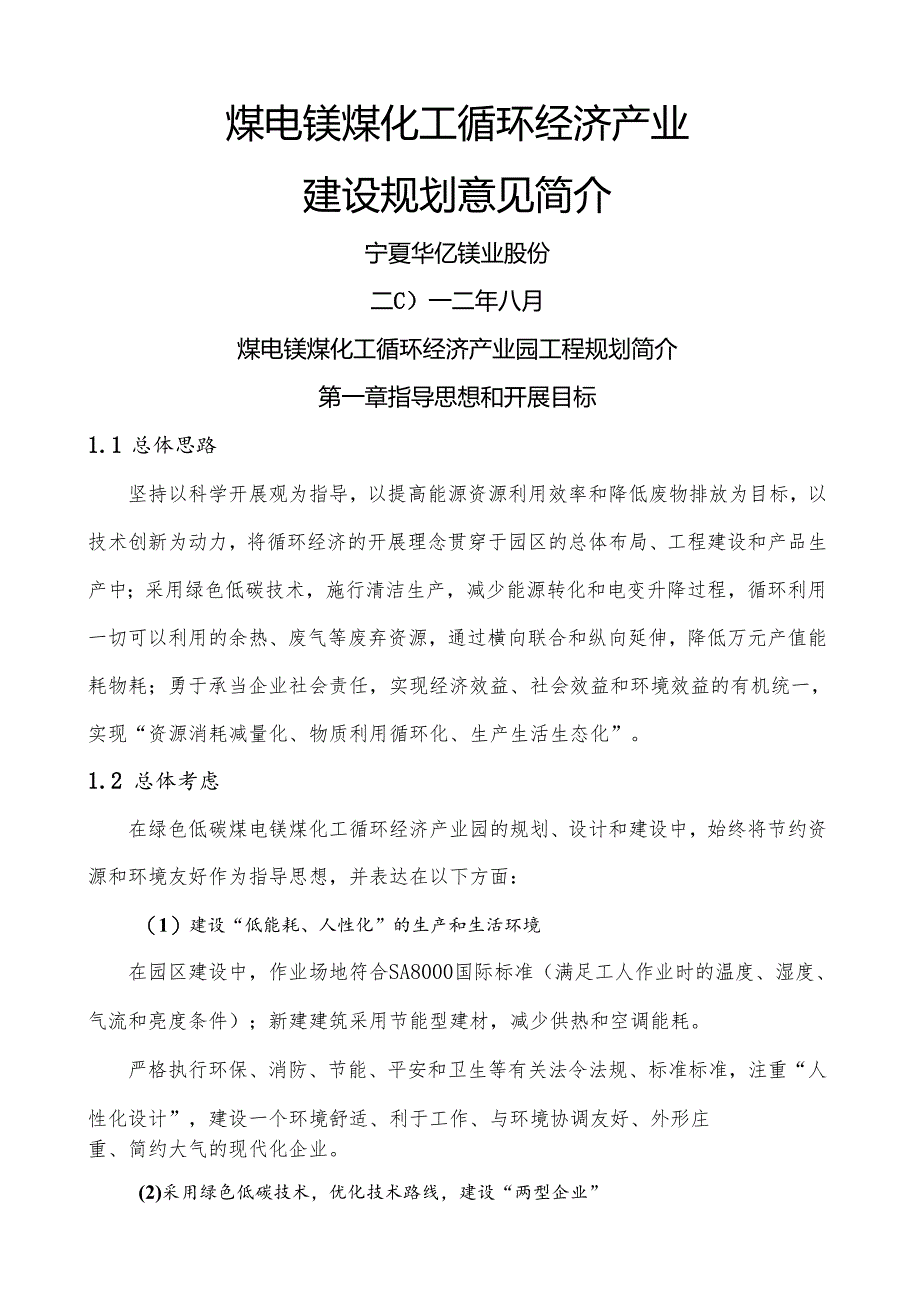 煤电镁煤化工循环经济产业

建设规划意见简介

宁夏华亿镁业股份

二C）一二年八月

煤电镁煤化工循环经济产业园工程规划简介

第一章指导思想和开展目标

1.1 总体思路

坚持以科学开展观为指导，以提高能源资源利用效率和降低废物排放为目标，以技术创新为动力，将循环经济的开展理念贯穿于园区的总体布局、工程建设和产品生产中；采用绿色低碳技术，施行清洁生产，减少能源转化和电变升降过程，循环利用一切可以利用的余热、废气等废弃资源，通过横向联合和纵向延伸，降低万元产值能耗物耗；勇于承当企业社会责任，实现经济效益、社会效益和环境效益的有机统一，实现“资源消耗减量化、物质利用循环化、生产生活生态化”。

1.2 总体考虑

在绿色低碳煤电镁煤化工循环经济产业园的规划、设计和建设中，始终将节约资源和环境友好作为指导思想，并表达在以下方面：

（1）建设“低能耗、人性化”的生产和生活环境

在园区建设中，作业场地符合SA8000国际标准（满足工人作业时的温度、湿度、气流和亮度条件）；新建建筑采用节能型建材，减少供热和空调能耗。

严格执行环保、消防、节能、平安和卫生等有关法令法规、标准标准，注重“人性化设计”，建设一个环境舒适、利于工作、与环境协调友好、外形庄重、简约大气的现代化企业。

(2)采用绿色低碳技术，优化技术路线，建设“两型企业”